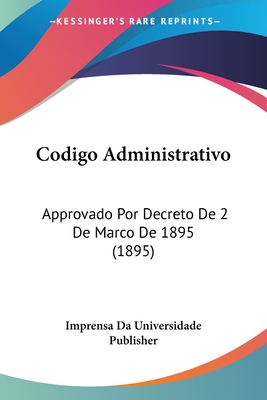 —KESSINGER'S RARE REPRINTS—

Codigo Administrativo

Approvado Por Decreto De 2 De Marco De 1895 (1895)

Imprensa Da Universidade Publisher